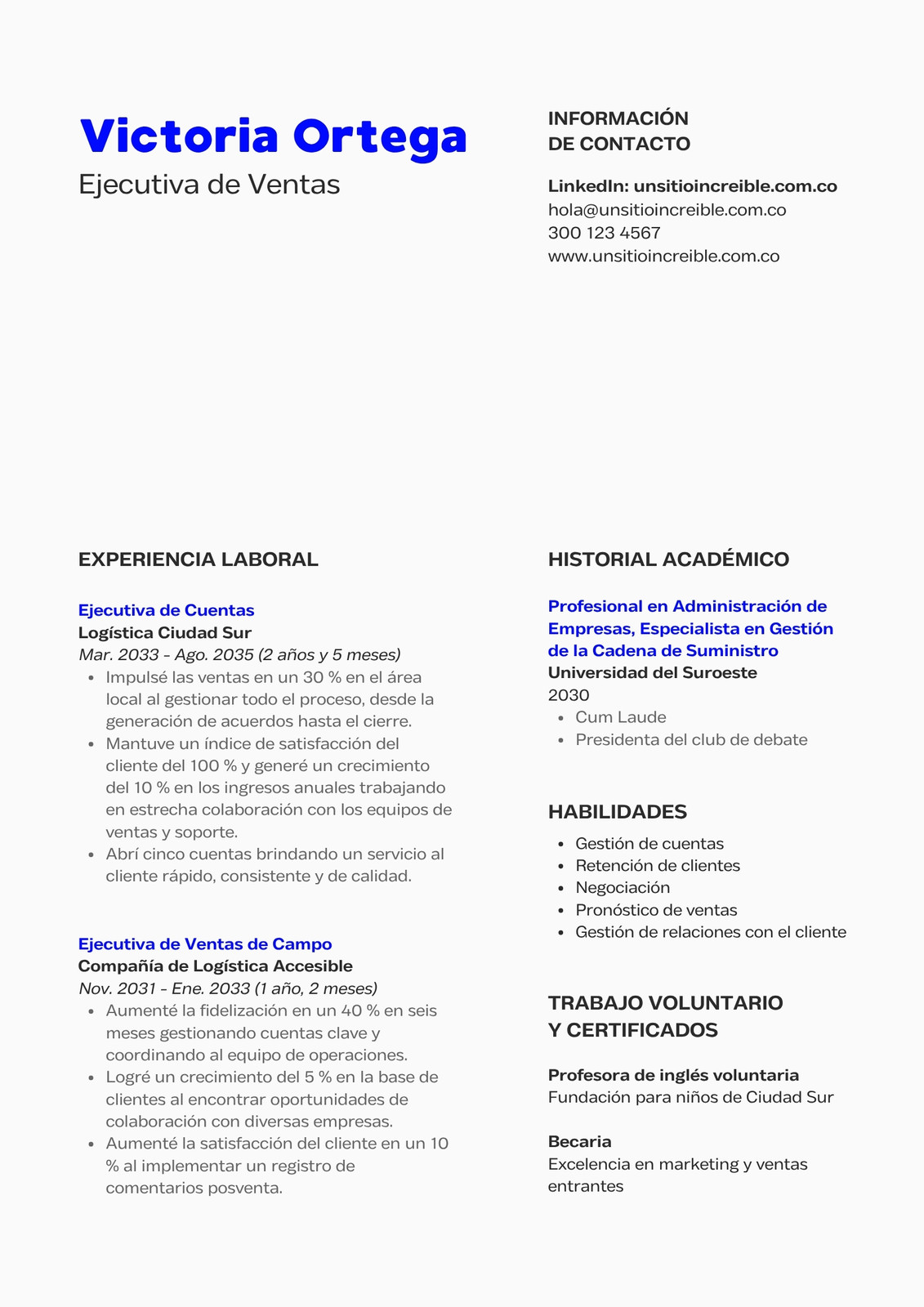 Victoria Ortega
Ejecutiva de Ventas

INFORMACIÓN DE CONTACTO

LinkedIn: unsitioincreible.com.co
hola@unsitioincreible.com.co
300 123 4567
www.unsitioincreible.com.co

EXPERIENCIA LABORAL

Ejecutiva de Cuentas
Logística Ciudad Sur
Mar. 2033 - Ago. 2035 (2 años y 5 meses)
- Impulsé las ventas en un 30 % en el área local al gestionar todo el proceso, desde la generación de acuerdos hasta el cierre.
- Mantuve un índice de satisfacción del cliente del 100 % y generé un crecimiento del 10 % en los ingresos anuales trabajando en estrecha colaboración con los equipos de ventas y soporte.
- Abrí cinco cuentas brindando un servicio al cliente rápido, consistente y de calidad.

Ejecutiva de Ventas de Campo
Compañía de Logística Accesible
Nov. 2031 - Ene. 2033 (1 año, 2 meses)
- Aumenté la fidelización en un 40 % en seis meses gestionando cuentas clave y coordinando al equipo de operaciones.
- Logré un crecimiento del 5 % en la base de clientes al encontrar oportunidades de colaboración con diversas empresas.
- Aumenté la satisfacción del cliente en un 10 % al implementar un registro de comentarios posventa.

HISTORIAL ACADÉMICO

Profesional en Administración de Empresas, Especialista en Gestión de la Cadena de Suministro
Universidad del Suroeste
2030
- Cum Laude
- Presidenta del club de debate

HABILIDADES

- Gestión de cuentas
- Retención de clientes
- Negociación
- Pronóstico de ventas
- Gestión de relaciones con el cliente

TRABAJO VOLUNTARIO Y CERTIFICADOS

Profesora de inglés voluntaria
Fundación para niños de Ciudad Sur

Becaria
Excelencia en marketing y ventas entrantes